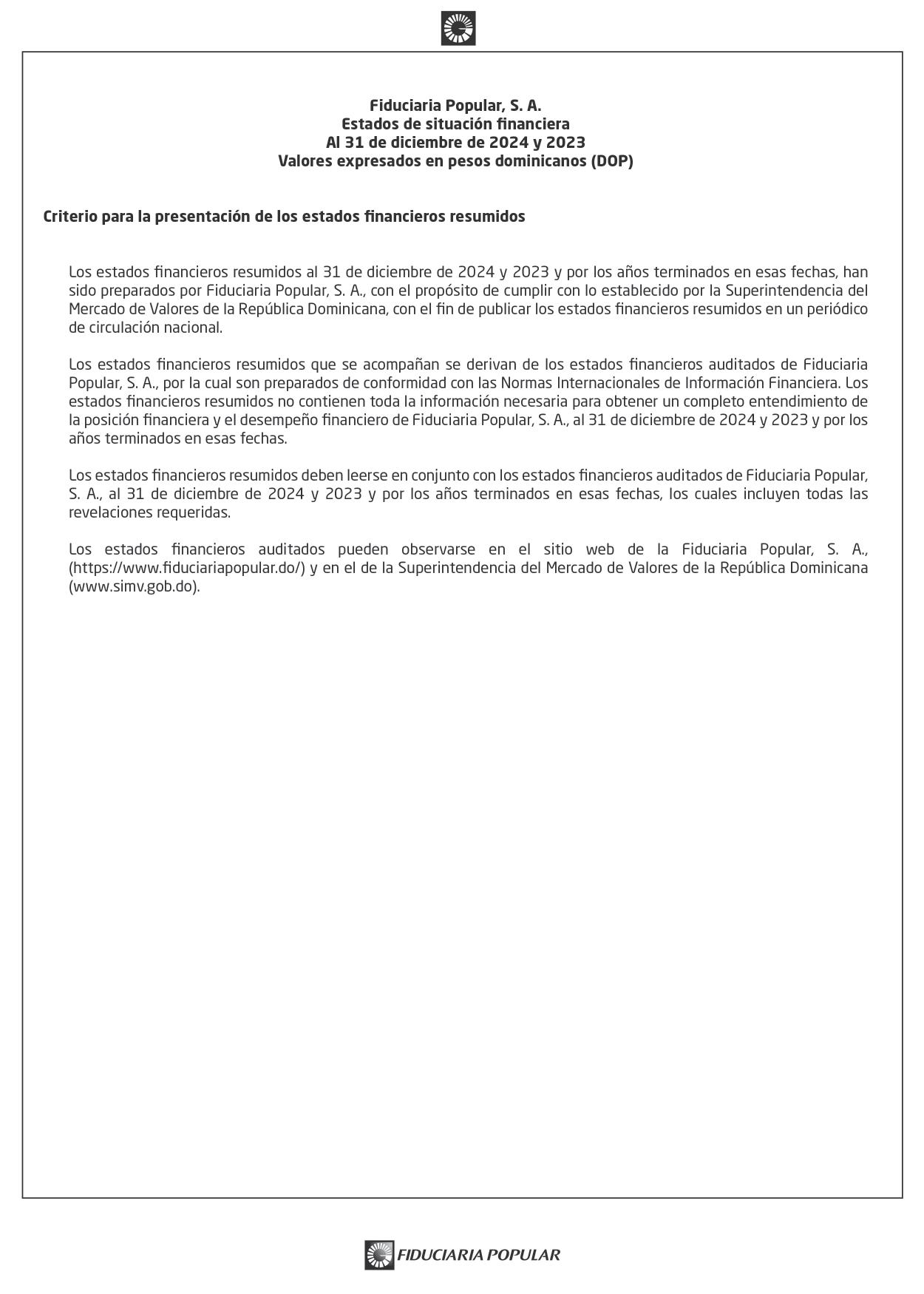 Fiduciaria Popular, S. A.
Estados de situación financiera
Al 31 de diciembre de 2024 y 2023
Valores expresados en pesos dominicanos (DOP)

Criterio para la presentación de los estados financieros resumidos

Los estados financieros resumidos al 31 de diciembre de 2024 y 2023 y por los años terminados en esas fechas, han sido preparados por Fiduciaria Popular, S. A., con el propósito de cumplir con lo establecido por la Superintendencia del Mercado de Valores de la República Dominicana, con el fin de publicar los estados financieros resumidos en un periódico de circulación nacional.

Los estados financieros resumidos que se acompañan se derivan de los estados financieros auditados de Fiduciaria Popular, S. A., por la cual son preparados de conformidad con las Normas Internacionales de Información Financiera. Los estados financieros resumidos no contienen toda la información necesaria para obtener un completo entendimiento de la posición financiera y el desempeño financiero de Fiduciaria Popular, S. A., al 31 de diciembre de 2024 y 2023 y por los años terminados en esas fechas.

Los estados financieros resumidos deben leerse en conjunto con los estados financieros auditados de Fiduciaria Popular, S. A., al 31 de diciembre de 2024 y 2023 y por los años terminados en esas fechas, los cuales incluyen todas las revelaciones requeridas.

Los estados financieros auditados pueden observarse en el sitio web de la Fiduciaria Popular, S. A., (https://www.fiduciariapopular.do/) y en el de la Superintendencia del Mercado de Valores de la República Dominicana (www.simv.gob.do).

FIDUCIARIA POPULAR